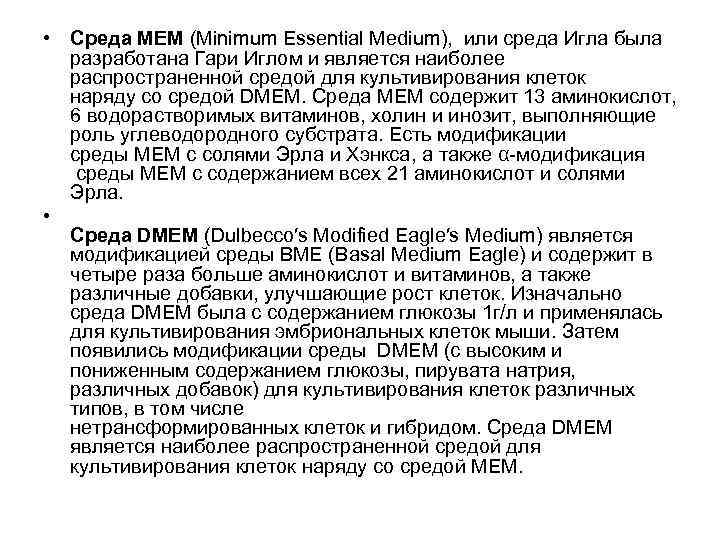 • Среда MEM (Minimum Essential Medium), или среда Игла была разработана Гари Иглом и является наиболее распространенной средой для культивирования клеток наряду со средой DMEM. Среда MEM содержит 13 аминокислот, 6 водорастворимых витаминов, холин и инозит, выполняющие роль углеводородного субстрата. Есть модификации среды MEM с солями Эрла и Хэнкса, а также α-модификация среды MEM с содержанием всех 21 аминокислот и солями Эрла.

•

Среда DMEM (Dulbecco's Modified Eagle's Medium) является модификацией среды BME (Basal Medium Eagle) и содержит в четыре раза больше аминокислот и витаминов, а также различные добавки, улучшающие рост клеток. Изначально среда DMEM была с содержанием глюкозы 1г/л и применялась для культивирования эмбриональных клеток мыши. Затем появились модификации среды DMEM (с высоким и пониженным содержанием глюкозы, пирувата натрия, различных добавок) для культивирования клеток различных типов, в том числе нетрансформированных клеток и гибридом. Среда DMEM является наиболее распространенной средой для культивирования клеток наряду со средой MEM.